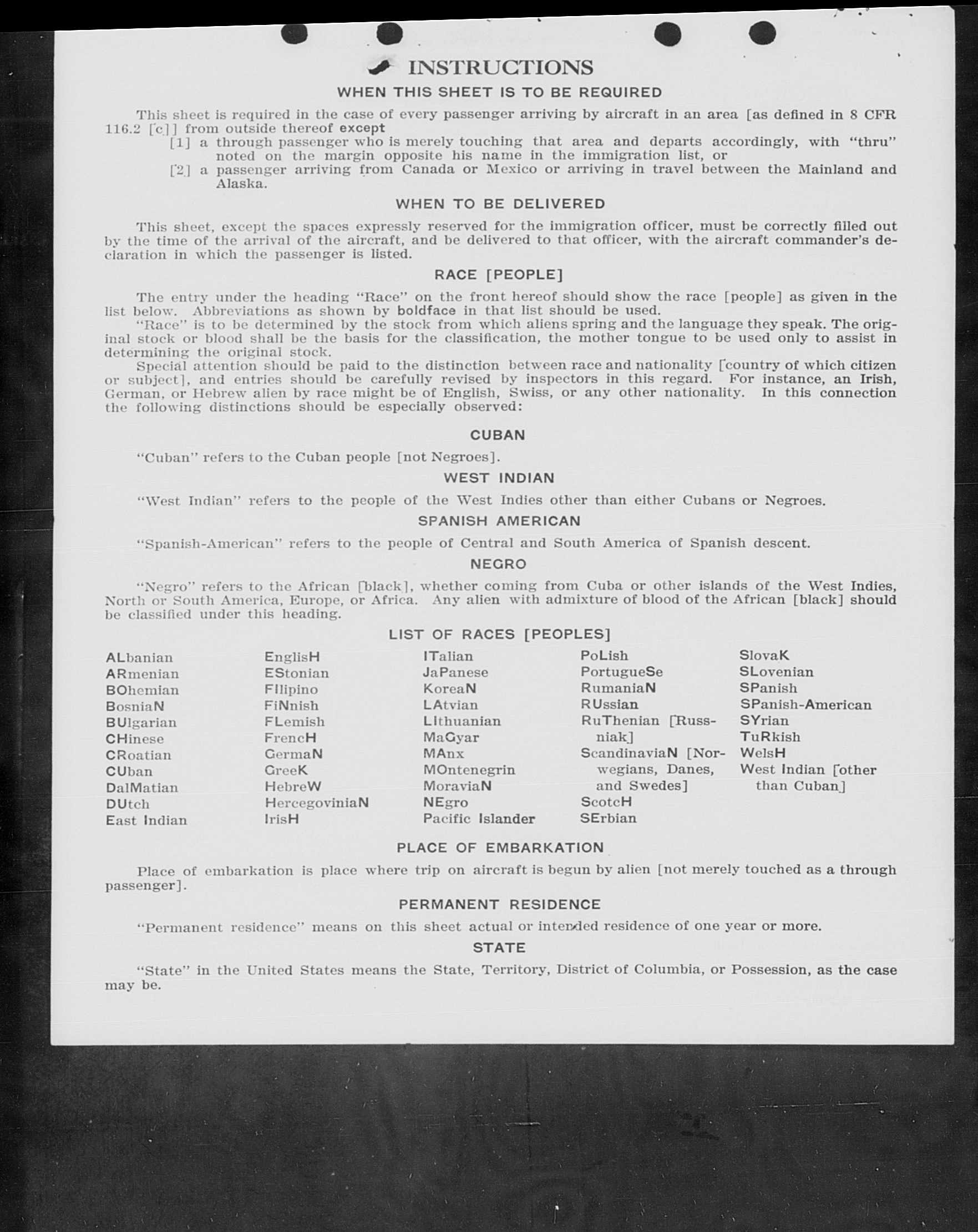 INSTRUCTIONS

WHEN THIS SHEET IS TO BE REQUIRED

This sheet is required in the case of every passenger arriving by aircraft in an area [as defined in 8 CFR 116.2 [c]] from outside thereof except

[1] a through passenger who is merely touching that area and departs accordingly, with "thru" noted on the margin opposite his name in the immigration list, or

[2] a passenger arriving from Canada or Mexico or arriving in travel between the Mainland and Alaska.

WHEN TO BE DELIVERED

This sheet, except the spaces expressly reserved for the immigration officer, must be correctly filled out by the time of the arrival of the aircraft, and be delivered to that officer, with the aircraft commander's declaration in which the passenger is listed.

RACE [PEOPLE]

The entry under the heading "Race" on the front hereof should show the race [people] as given in the list below. Abbreviations as shown by boldface in that list should be used.

"Race" is to be determined by the stock from which aliens spring and the language they speak. The original stock or blood shall be the basis for the classification, the mother tongue to be used only to assist in determining the original stock.

Special attention should be paid to the distinction between race and nationality [country of which citizen or subject], and entries should be carefully revised by inspectors in this regard. For instance, an Irish, German, or Hebrew alien by race might be of English, Swiss, or any other nationality. In this connection the following distinctions should be especially observed:

CUBAN

"Cuban" refers to the Cuban people [not Negroes].

WEST INDIAN

"West Indian" refers to the people of the West Indies other than either Cubans or Negroes.

SPANISH AMERICAN

"Spanish-American" refers to the people of Central and South America of Spanish descent.

NEGRO

"Negro" refers to the African [black], whether coming from Cuba or other islands of the West Indies, North or South America, Europe, or Africa. Any alien with admixture of blood of the African [black] should be classified under this heading.

LIST OF RACES [PEOPLES]

ALbanian
ARmenian
BOhemian
BosniaN
BUlgarian
CHinese
CRoatian
CUban
DalMatian
DUtch
East Indian

EnglisH
EStonian
FIlipino
FiNnish
FLemish
FrencH
GermaN
GreeK
HebreW
HercegoviniaN
IrisH

ITalian
JaPanese
KoreaN
LAtvian
LIthuanian
MaGyar
MAnx
MOntenegrin
MoraviaN
NEgro
Pacific Islander

PoLish
PortugueSe
RumaniaN
RUssian
RuThenian [Russniak]
ScandinaviaN [Norwegians, Danes, and Swedes]
ScotcH
SErbian

SlovaK
SLovenian
SPanish
SPanish-American
SYrian
TuRkish
WelsH
West Indian [other than Cuban]

PLACE OF EMBARKATION

Place of embarkation is place where trip on aircraft is begun by alien [not merely touched as a through passenger].

PERMANENT RESIDENCE

"Permanent residence" means on this sheet actual or intended residence of one year or more.

STATE

"State" in the United States means the State, Territory, District of Columbia, or Possession, as the case may be.